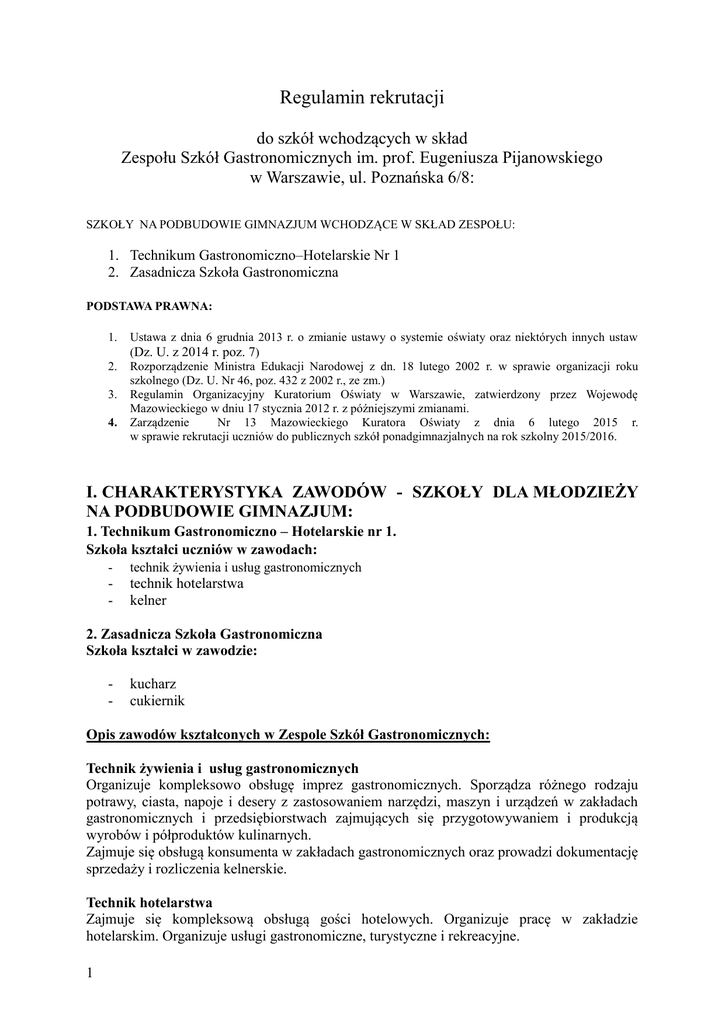 Regulamin rekrutacji

do szkół wchodzących w skład
Zespołu Szkół Gastronomicznych im. prof. Eugeniusza Pijanowskiego
w Warszawie, ul. Poznańska 6/8:

SZKOŁY NA PODBUDOWIE GIMNAZJUM WCHODZĄCE W SKŁAD ZESPOŁU:

1. Technikum Gastronomiczno–Hotelarskie Nr 1
2. Zasadnicza Szkoła Gastronomiczna

PODSTAWA PRAWNA:

1. Ustawa z dnia 6 grudnia 2013 r. o zmianie ustawy o systemie oświaty oraz niektórych innych ustaw (Dz. U. z 2014 r. poz. 7)
2. Rozporządzenie Ministra Edukacji Narodowej z dn. 18 lutego 2002 r. w sprawie organizacji roku szkolnego (Dz. U. Nr 46, poz. 432 z 2002 r., ze zm.)
3. Regulamin Organizacyjny Kuratorium Oświaty w Warszawie, zatwierdzony przez Wojewodę Mazowieckiego w dniu 17 stycznia 2012 r. z późniejszymi zmianami.
4. Zarządzenie Nr 13 Mazowieckiego Kuratora Oświaty z dnia 6 lutego 2015 r. w sprawie rekrutacji uczniów do publicznych szkół ponadgimnazjalnych na rok szkolny 2015/2016.

I. CHARAKTERYSTYKA ZAWODÓW - SZKOŁY DLA MŁODZIEŻY NA PODBUDOWIE GIMNAZJUM:
1. Technikum Gastronomiczno – Hotelarskie nr 1.
Szkoła kształci uczniów w zawodach:
- technik żywienia i usług gastronomicznych
- technik hotelarstwa
- kelner

2. Zasadnicza Szkoła Gastronomiczna
Szkoła kształci w zawodzie:

- kucharz
- cukiernik

Opis zawodów kształconych w Zespole Szkół Gastronomicznych:

Technik żywienia i usług gastronomicznych
Organizuje kompleksowo obsługę imprez gastronomicznych. Sporządza różnego rodzaju potrawy, ciasta, napoje i desery z zastosowaniem narzędzi, maszyn i urządzeń w zakładach gastronomicznych i przedsiębiorstwach zajmujących się przygotowywaniem i produkcją wyrobów i półproduktów kulinarnych.
Zajmuje się obsługą konsumenta w zakładach gastronomicznych oraz prowadzi dokumentację sprzedaży i rozliczenia kelnerskie.

Technik hotelarstwa
Zajmuje się kompleksową obsługą gości hotelowych. Organizuje pracę w zakładzie hotelarskim. Organizuje usługi gastronomiczne, turystyczne i rekreacyjne.

1